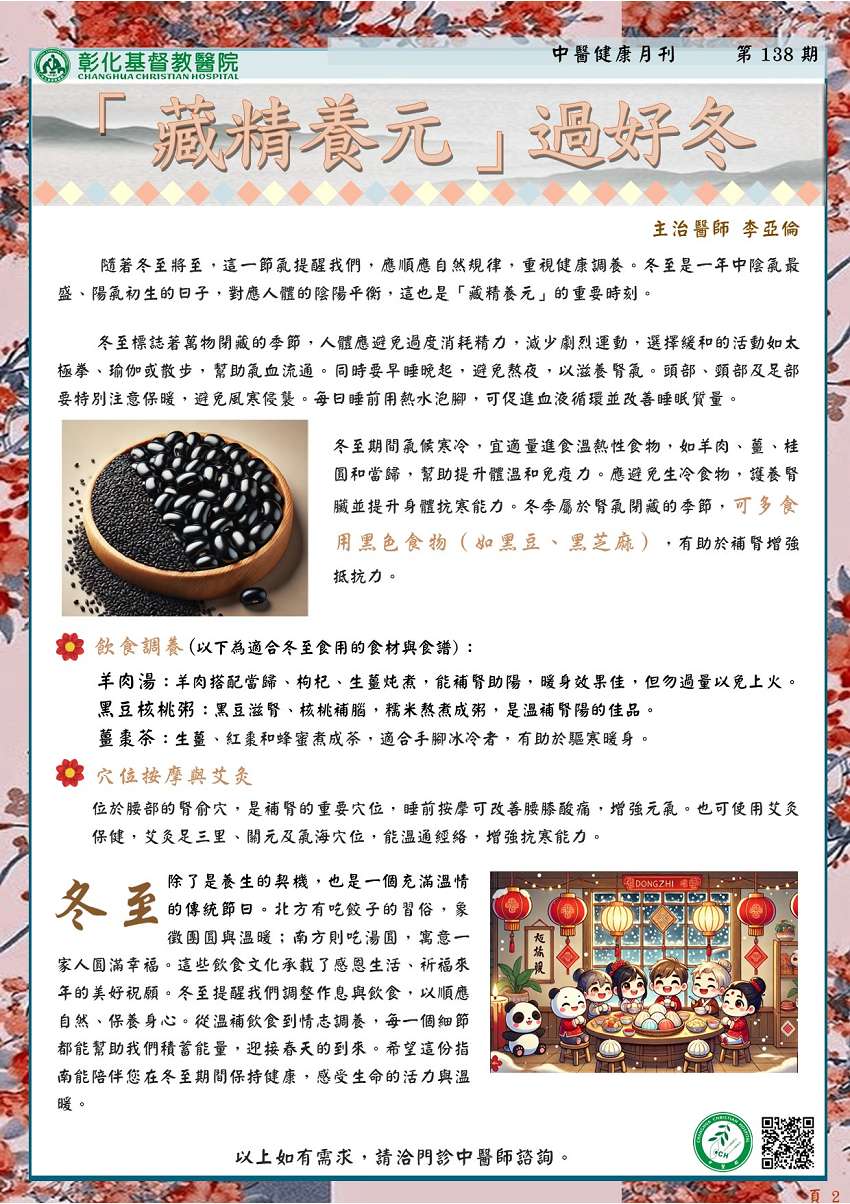 彰化基督教醫院
CHANGHUA CHRISTIAN HOSPITAL

中醫健康月刊　第 138 期

「藏精養元」過好冬

主治醫師 李亞倫

隨著冬至將至，這一節氣提醒我們，應順應自然規律，重視健康調養。冬至是一年中陰氣最盛、陽氣初生的日子，對應人體的陰陽平衡，這也是「藏精養元」的重要時刻。

冬至標誌著萬物閉藏的季節，人體應避免過度消耗精力，減少劇烈運動，選擇緩和的活動如太極拳、瑜伽或散步，幫助氣血流通。同時要早睡晚起，避免熬夜，以滋養腎氣。頭部、頸部及足部要特別注意保暖，避免風寒侵襲。每日睡前用熱水泡腳，可促進血液循環並改善睡眠質量。

冬至期間氣候寒冷，宜適量進食溫熱性食物，如羊肉、薑、桂圓和當歸，幫助提升體溫和免疫力。應避免生冷食物，護養腎臟並提升身體抗寒能力。冬季屬於腎氣閉藏的季節，可多食用黑色食物（如黑豆、黑芝麻），有助於補腎增強抵抗力。

飲食調養(以下為適合冬至食用的食材與食譜)：

羊肉湯：羊肉搭配當歸、枸杞、生薑燉煮，能補腎助陽，暖身效果佳，但勿過量以免上火。

黑豆核桃粥：黑豆滋腎、核桃補腦，糯米熬煮成粥，是溫補腎陽的佳品。

薑棗茶：生薑、紅棗和蜂蜜煮成茶，適合手腳冰冷者，有助於驅寒暖身。

穴位按摩與艾灸

位於腰部的腎俞穴，是補腎的重要穴位，睡前按摩可改善腰膝酸痛，增強元氣。也可使用艾灸保健，艾灸足三里、關元及氣海穴位，能溫通經絡，增強抗寒能力。

冬至除了是養生的契機，也是一個充滿溫情的傳統節日。北方有吃餃子的習俗，象徵團圓與溫暖；南方則吃湯圓，寓意一家人圓滿幸福。這些飲食文化承載了感恩生活、祈福來年的美好祝願。冬至提醒我們調整作息與飲食，以順應自然、保養身心。從溫補飲食到情志調養，每一個細節都能幫助我們積蓄能量，迎接春天的到來。希望這份指南能陪伴您在冬至期間保持健康，感受生命的活力與溫暖。

DONGZHI

以上如有需求，請洽門診中醫師諮詢。

頁 2